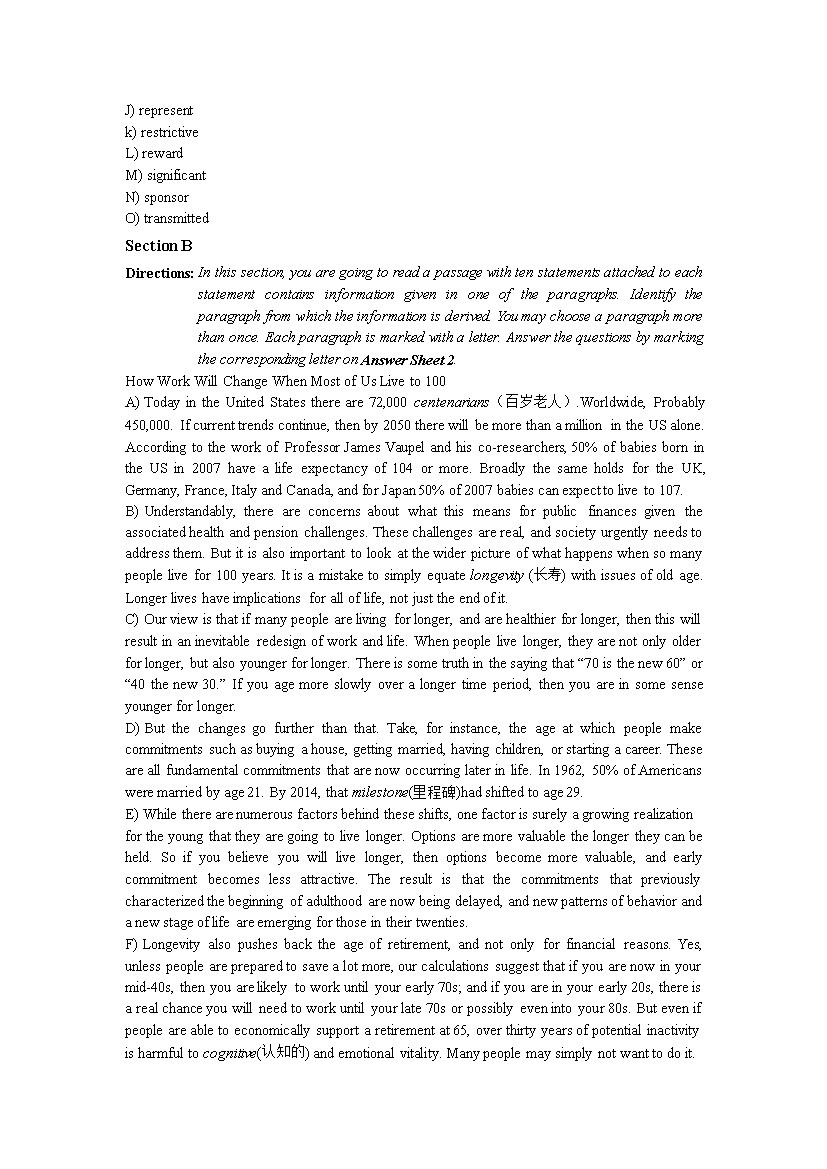 J) represent
k) restrictive
L) reward
M) significant
N) sponsor
O) transmitted

Section B

Directions: In this section, you are going to read a passage with ten statements attached to each statement contains information given in one of the paragraphs. Identify the paragraph from which the information is derived. You may choose a paragraph more than once. Each paragraph is marked with a letter. Answer the questions by marking the corresponding letter on Answer Sheet 2.

How Work Will Change When Most of Us Live to 100

A) Today in the United States there are 72,000 centenarians（百岁老人）.Worldwide, Probably 450,000. If current trends continue, then by 2050 there will be more than a million in the US alone. According to the work of Professor James Vaupel and his co-researchers, 50% of babies born in the US in 2007 have a life expectancy of 104 or more. Broadly the same holds for the UK, Germany, France, Italy and Canada, and for Japan 50% of 2007 babies can expect to live to 107.

B) Understandably, there are concerns about what this means for public finances given the associated health and pension challenges. These challenges are real, and society urgently needs to address them. But it is also important to look at the wider picture of what happens when so many people live for 100 years. It is a mistake to simply equate longevity (长寿) with issues of old age. Longer lives have implications for all of life, not just the end of it.

C) Our view is that if many people are living for longer, and are healthier for longer, then this will result in an inevitable redesign of work and life. When people live longer, they are not only older for longer, but also younger for longer. There is some truth in the saying that “70 is the new 60” or “40 the new 30.” If you age more slowly over a longer time period, then you are in some sense younger for longer.

D) But the changes go further than that. Take, for instance, the age at which people make commitments such as buying a house, getting married, having children, or starting a career. These are all fundamental commitments that are now occurring later in life. In 1962, 50% of Americans were married by age 21. By 2014, that milestone(里程碑)had shifted to age 29.

E) While there are numerous factors behind these shifts, one factor is surely a growing realization for the young that they are going to live longer. Options are more valuable the longer they can be held. So if you believe you will live longer, then options become more valuable, and early commitment becomes less attractive. The result is that the commitments that previously characterized the beginning of adulthood are now being delayed, and new patterns of behavior and a new stage of life are emerging for those in their twenties.

F) Longevity also pushes back the age of retirement, and not only for financial reasons. Yes, unless people are prepared to save a lot more, our calculations suggest that if you are now in your mid-40s, then you are likely to work until your early 70s; and if you are in your early 20s, there is a real chance you will need to work until your late 70s or possibly even into your 80s. But even if people are able to economically support a retirement at 65, over thirty years of potential inactivity is harmful to cognitive(认知的) and emotional vitality. Many people may simply not want to do it.